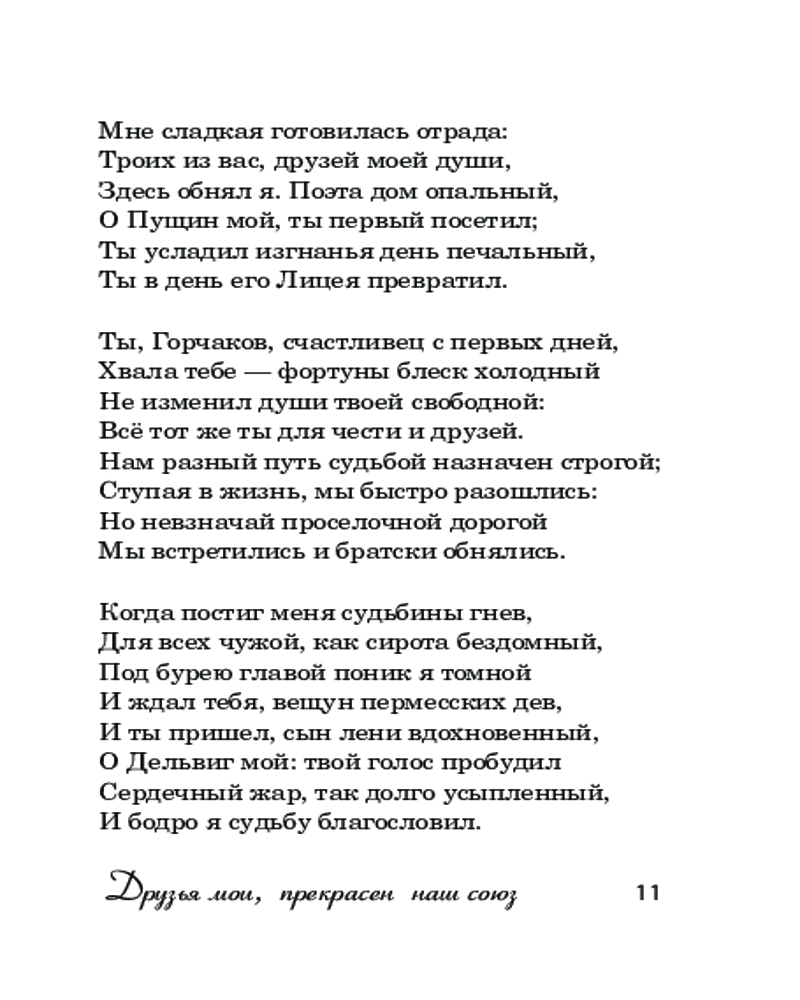 Мне сладкая готовилась отрада:
Троих из вас, друзей моей души,
Здесь обнял я. Поэта дом опальный,
О Пущин мой, ты первый посетил;
Ты усладил изгнанья день печальный,
Ты в день его Лицея превратил.

Ты, Горчаков, счастливец с первых дней,
Хвала тебе — фортуны блеск холодный
Не изменил души твоей свободной:
Всё тот же ты для чести и друзей.
Нам разный путь судьбой назначен строгой;
Ступая в жизнь, мы быстро разошлись:
Но невзначай проселочной дорогой
Мы встретились и братски обнялись.

Когда постиг меня судьбины гнев,
Для всех чужой, как сирота бездомный,
Под бурею главой поник я томной
И ждал тебя, вещун пермесских дев,
И ты пришел, сын лени вдохновенный,
О Дельвиг мой: твой голос пробудил
Сердечный жар, так долго усыпленный,
И бодро я судьбу благословил.

Друзья мои, прекрасен наш союз 11